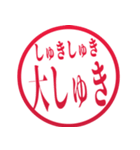 しゅきしゅき
大しゅき